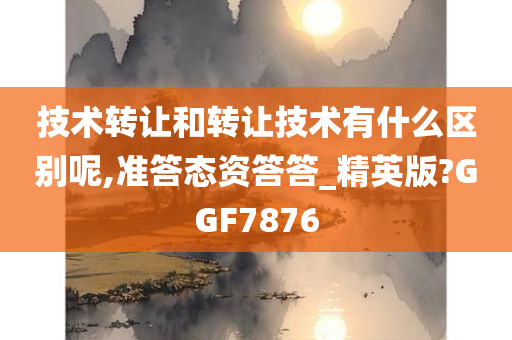 技术转让和转让技术有什么区别呢,准答态资答答_精英版?GGF7876